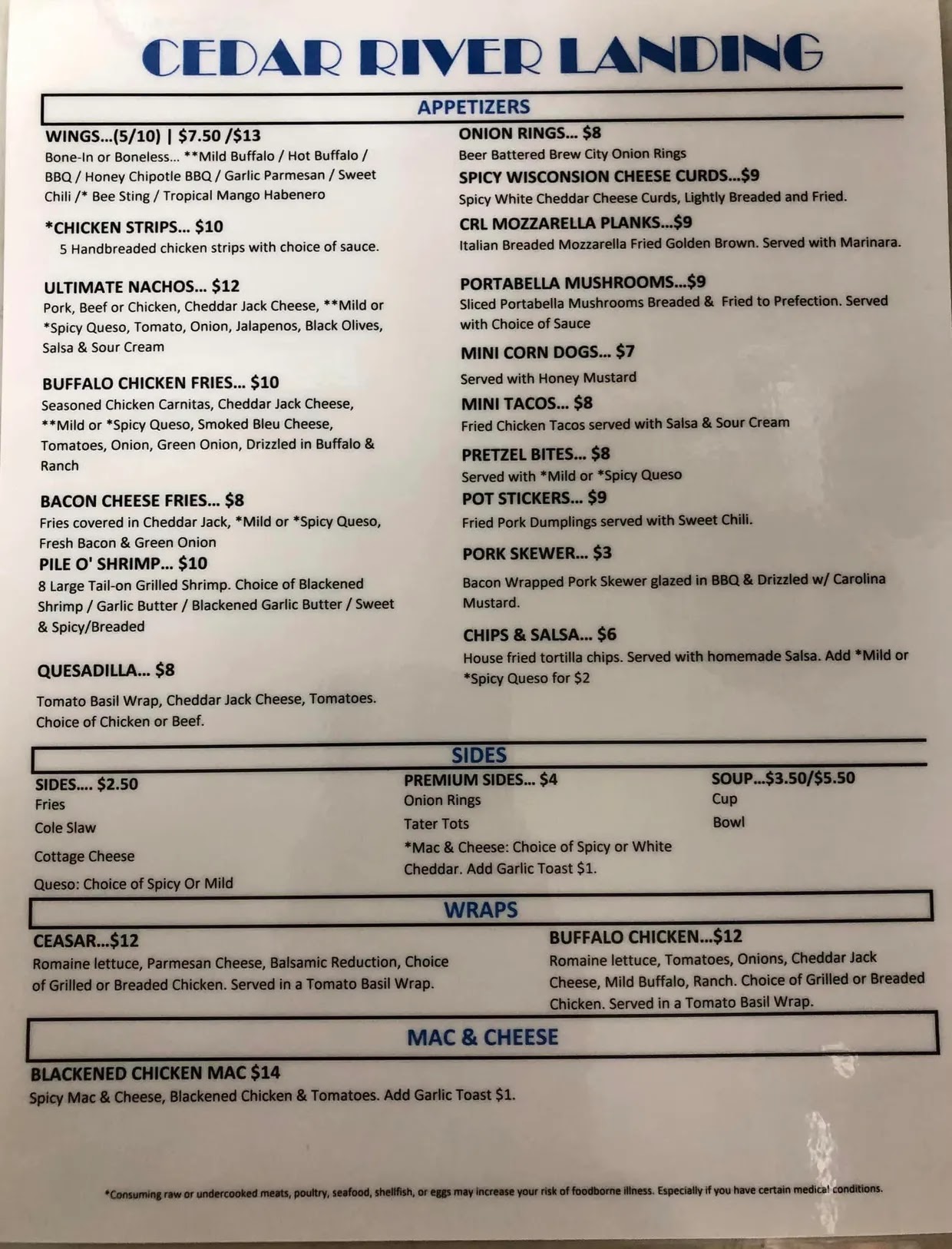 CEDAR RIVER LANDING

APPETIZERS

WINGS...(5/10) | $7.50 /$13
Bone-In or Boneless... **Mild Buffalo / Hot Buffalo / BBQ / Honey Chipotle BBQ / Garlic Parmesan / Sweet Chili /* Bee Sting / Tropical Mango Habenero

*CHICKEN STRIPS... $10
5 Handbreaded chicken strips with choice of sauce.

ULTIMATE NACHOS... $12
Pork, Beef or Chicken, Cheddar Jack Cheese, **Mild or *Spicy Queso, Tomato, Onion, Jalapenos, Black Olives, Salsa & Sour Cream

BUFFALO CHICKEN FRIES... $10
Seasoned Chicken Carnitas, Cheddar Jack Cheese, **Mild or *Spicy Queso, Smoked Bleu Cheese, Tomatoes, Onion, Green Onion, Drizzled in Buffalo & Ranch

BACON CHEESE FRIES... $8
Fries covered in Cheddar Jack, *Mild or *Spicy Queso, Fresh Bacon & Green Onion

PILE O' SHRIMP... $10
8 Large Tail-on Grilled Shrimp. Choice of Blackened Shrimp / Garlic Butter / Blackened Garlic Butter / Sweet & Spicy/Breaded

QUESADILLA... $8
Tomato Basil Wrap, Cheddar Jack Cheese, Tomatoes. Choice of Chicken or Beef.

ONION RINGS... $8
Beer Battered Brew City Onion Rings

SPICY WISCONSION CHEESE CURDS...$9
Spicy White Cheddar Cheese Curds, Lightly Breaded and Fried.

CRL MOZZARELLA PLANKS...$9
Italian Breaded Mozzarella Fried Golden Brown. Served with Marinara.

PORTABELLA MUSHROOMS...$9
Sliced Portabella Mushrooms Breaded & Fried to Prefection. Served with Choice of Sauce

MINI CORN DOGS... $7
Served with Honey Mustard

MINI TACOS... $8
Fried Chicken Tacos served with Salsa & Sour Cream

PRETZEL BITES... $8
Served with *Mild or *Spicy Queso

POT STICKERS... $9
Fried Pork Dumplings served with Sweet Chili.

PORK SKEWER... $3
Bacon Wrapped Pork Skewer glazed in BBQ & Drizzled w/ Carolina Mustard.

CHIPS & SALSA... $6
House fried tortilla chips. Served with homemade Salsa. Add *Mild or *Spicy Queso for $2

SIDES

SIDES.... $2.50
Fries
Cole Slaw
Cottage Cheese
Queso: Choice of Spicy Or Mild

PREMIUM SIDES... $4
Onion Rings
Tater Tots
*Mac & Cheese: Choice of Spicy or White Cheddar. Add Garlic Toast $1.

SOUP...$3.50/$5.50
Cup
Bowl

WRAPS

CEASAR...$12
Romaine lettuce, Parmesan Cheese, Balsamic Reduction, Choice of Grilled or Breaded Chicken. Served in a Tomato Basil Wrap.

BUFFALO CHICKEN...$12
Romaine lettuce, Tomatoes, Onions, Cheddar Jack Cheese, Mild Buffalo, Ranch. Choice of Grilled or Breaded Chicken. Served in a Tomato Basil Wrap.

MAC & CHEESE

BLACKENED CHICKEN MAC $14
Spicy Mac & Cheese, Blackened Chicken & Tomatoes. Add Garlic Toast $1.

*Consuming raw or undercooked meats, poultry, seafood, shellfish, or eggs may increase your risk of foodborne illness. Especially if you have certain medical conditions.